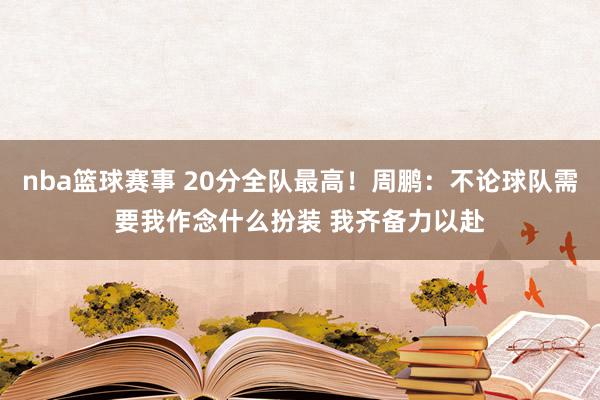 nba篮球赛事 20分全队最高！周鹏：不论球队需要我作念什么扮装 我齐备力以赴